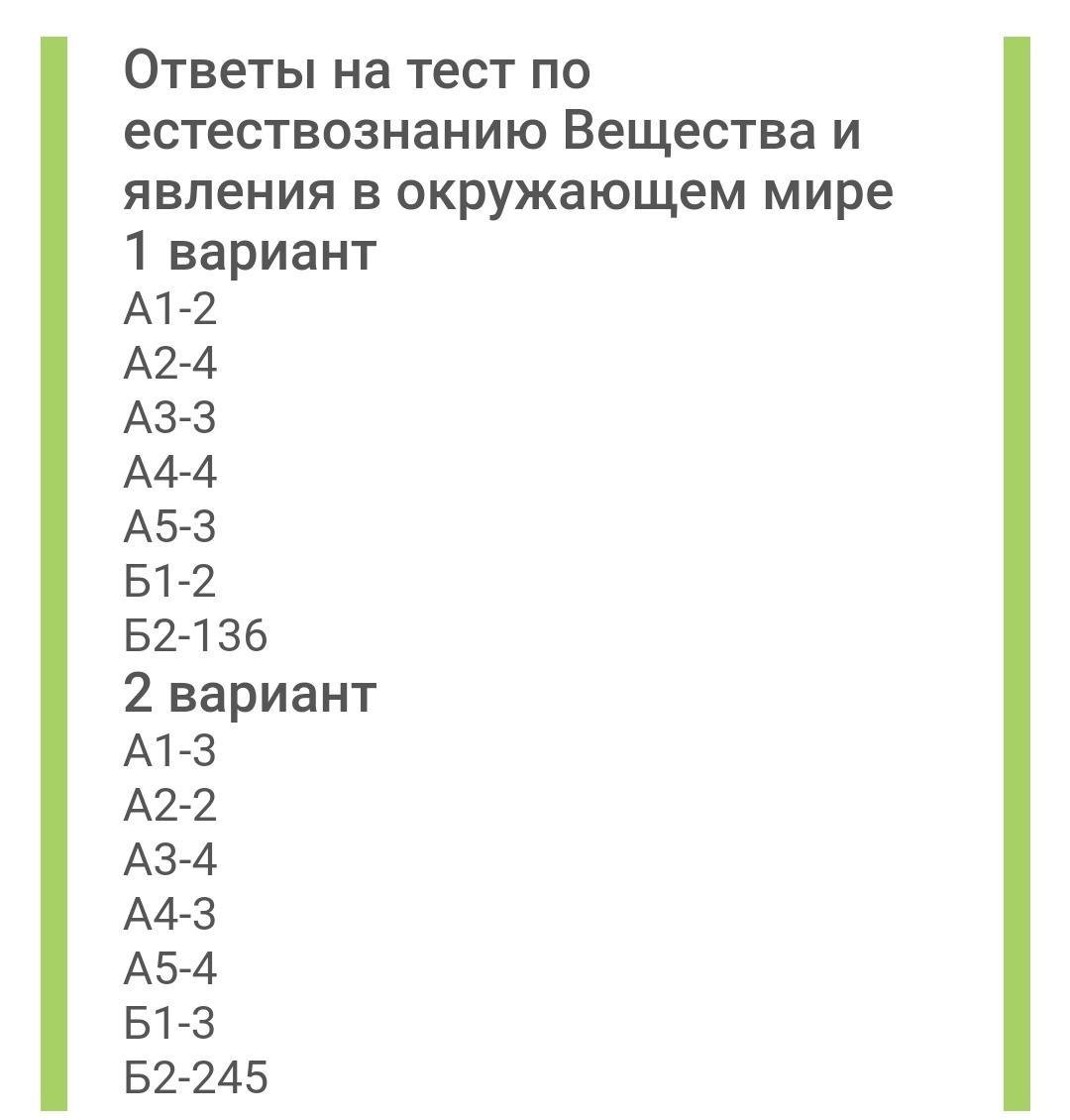 Ответы на тест по естествознанию Вещества и явления в окружающем мире

1 вариант
А1-2
А2-4
А3-3
А4-4
А5-3
Б1-2
Б2-136

2 вариант
А1-3
А2-2
А3-4
А4-3
А5-4
Б1-3
Б2-245